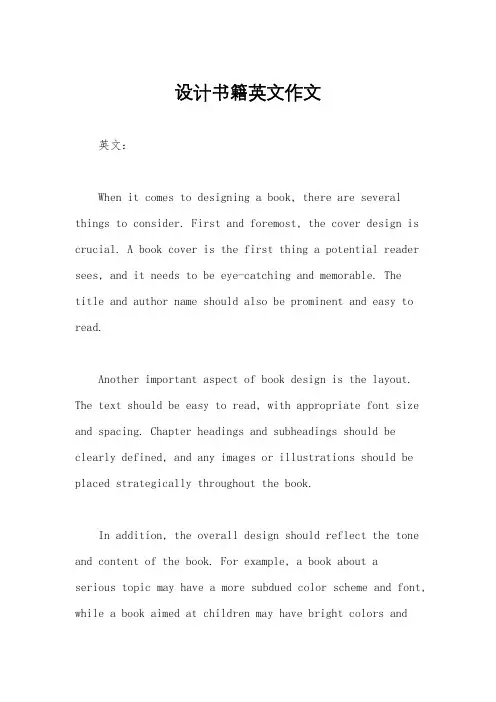 设计书籍英文作文

英文：

When it comes to designing a book, there are several things to consider. First and foremost, the cover design is crucial. A book cover is the first thing a potential reader sees, and it needs to be eye-catching and memorable. The title and author name should also be prominent and easy to read.

Another important aspect of book design is the layout. The text should be easy to read, with appropriate font size and spacing. Chapter headings and subheadings should be clearly defined, and any images or illustrations should be placed strategically throughout the book.

In addition, the overall design should reflect the tone and content of the book. For example, a book about a serious topic may have a more subdued color scheme and font, while a book aimed at children may have bright colors and